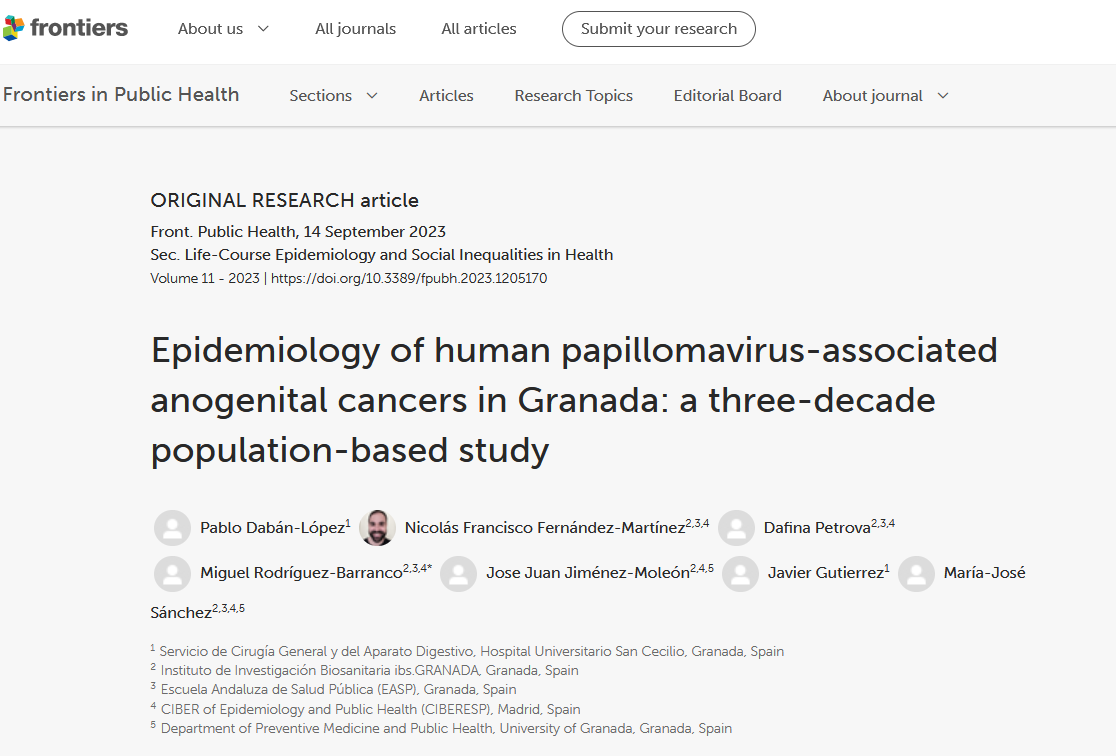 frontiers About us All journals All articles Submit your research

Frontiers in Public Health Sections Articles Research Topics Editorial Board About journal

ORIGINAL RESEARCH article
Front. Public Health, 14 September 2023
Sec. Life-Course Epidemiology and Social Inequalities in Health
Volume 11 - 2023 | https://doi.org/10.3389/fpubh.2023.1205170

Epidemiology of human papillomavirus-associated anogenital cancers in Granada: a three-decade population-based study

Pablo Dabán-López$^{1}$ Nicolás Francisco Fernández-Martínez$^{2,3,4}$ Dafina Petrova$^{2,3,4}$ Miguel Rodríguez-Barranco$^{2,3,4*}$ Jose Juan Jiménez-Moleón$^{2,4,5}$ Javier Gutierrez$^{1}$ María-José Sánchez$^{2,3,4,5}$

$^{1}$ Servicio de Cirugía General y del Aparato Digestivo, Hospital Universitario San Cecilio, Granada, Spain
$^{2}$ Instituto de Investigación Biosanitaria ibs.GRANADA, Granada, Spain
$^{3}$ Escuela Andaluza de Salud Pública (EASP), Granada, Spain
$^{4}$ CIBER of Epidemiology and Public Health (CIBERESP), Madrid, Spain
$^{5}$ Department of Preventive Medicine and Public Health, University of Granada, Granada, Spain